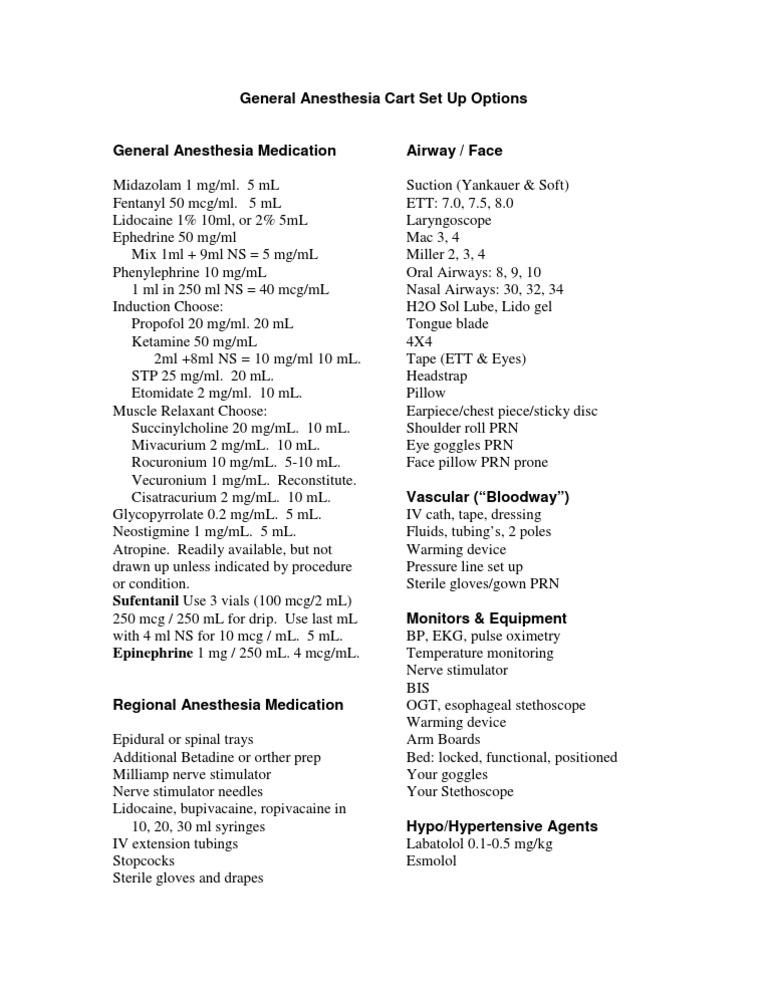 General Anesthesia Cart Set Up Options

General Anesthesia Medication

Midazolam 1 mg/ml. 5 mL
Fentanyl 50 mcg/ml. 5 mL
Lidocaine 1% 10ml, or 2% 5mL
Ephedrine 50 mg/ml
Mix 1ml + 9ml NS = 5 mg/mL
Phenylephrine 10 mg/mL
1 ml in 250 ml NS = 40 mcg/mL
Induction Choose:
Propofol 20 mg/ml. 20 mL
Ketamine 50 mg/mL
2ml +8ml NS = 10 mg/ml 10 mL.
STP 25 mg/ml. 20 mL.
Etomidate 2 mg/ml. 10 mL.
Muscle Relaxant Choose:
Succinylcholine 20 mg/mL. 10 mL.
Mivacurium 2 mg/mL. 10 mL.
Rocuronium 10 mg/mL. 5-10 mL.
Vecuronium 1 mg/mL. Reconstitute.
Cisatracurium 2 mg/mL. 10 mL.
Glycopyrrolate 0.2 mg/mL. 5 mL.
Neostigmine 1 mg/mL. 5 mL.
Atropine. Readily available, but not drawn up unless indicated by procedure or condition.
Sufentanil Use 3 vials (100 mcg/2 mL) 250 mcg / 250 mL for drip. Use last mL with 4 ml NS for 10 mcg / mL. 5 mL.
Epinephrine 1 mg / 250 mL. 4 mcg/mL.

Regional Anesthesia Medication

Epidural or spinal trays
Additional Betadine or orther prep
Milliamp nerve stimulator
Nerve stimulator needles
Lidocaine, bupivacaine, ropivacaine in 10, 20, 30 ml syringes
IV extension tubings
Stopcocks
Sterile gloves and drapes

Airway / Face

Suction (Yankauer & Soft)
ETT: 7.0, 7.5, 8.0
Laryngoscope
Mac 3, 4
Miller 2, 3, 4
Oral Airways: 8, 9, 10
Nasal Airways: 30, 32, 34
H2O Sol Lube, Lido gel
Tongue blade
4X4
Tape (ETT & Eyes)
Headstrap
Pillow
Earpiece/chest piece/sticky disc
Shoulder roll PRN
Eye goggles PRN
Face pillow PRN prone

Vascular (“Bloodway”)
IV cath, tape, dressing
Fluids, tubing’s, 2 poles
Warming device
Pressure line set up
Sterile gloves/gown PRN

Monitors & Equipment
BP, EKG, pulse oximetry
Temperature monitoring
Nerve stimulator
BIS
OGT, esophageal stethoscope
Warming device
Arm Boards
Bed: locked, functional, positioned
Your goggles
Your Stethoscope

Hypo/Hypertensive Agents
Labatolol 0.1-0.5 mg/kg
Esmolol